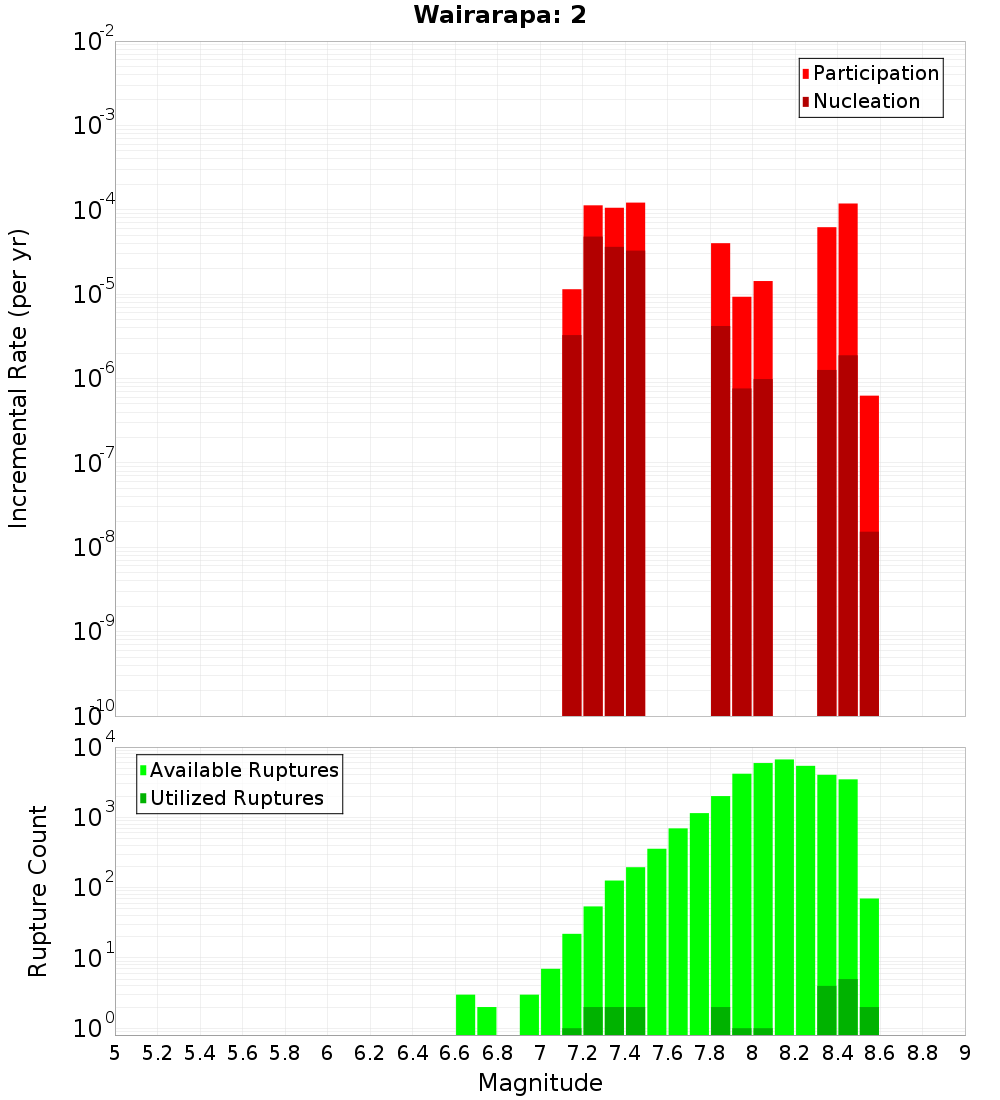 Wairarapa: 2

Participation
Nucleation

Incremental Rate (per yr)

$10^{-2}$
$10^{-3}$
$10^{-4}$
$10^{-5}$
$10^{-6}$
$10^{-7}$
$10^{-8}$
$10^{-9}$
$10^{-10}$

Available Ruptures
Utilized Ruptures

Rupture Count

$10^{4}$
$10^{3}$
$10^{2}$
$10^{1}$
$10^{0}$

5 5.2 5.4 5.6 5.8 6 6.2 6.4 6.6 6.8 7 7.2 7.4 7.6 7.8 8 8.2 8.4 8.6 8.8 9

Magnitude